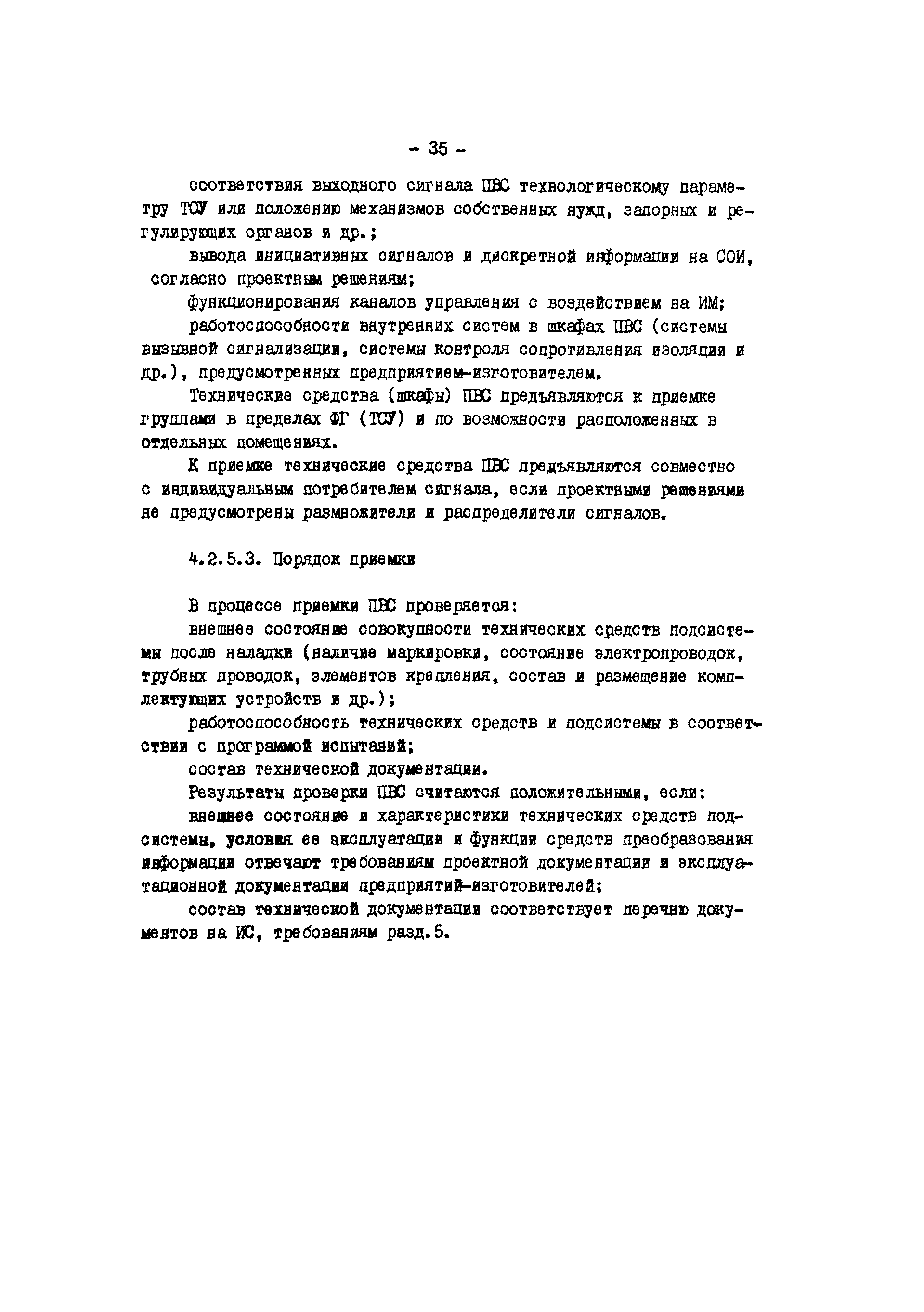 - 35 -

соответствия выходного сигнала ПВС технологическому параметру ТОУ или положению механизмов собственных нужд, запорных и регулирующих органов и др.;

вывода инициативных сигналов и дискретной информации на СОИ, согласно проектным решениям;

функционирования каналов управления с воздействием на ИМ;

работоспособности внутренних систем в шкафах ПВС (системы вызывной сигнализации, системы контроля сопротивления изоляции и др.), предусмотренных предприятием-изготовителем.

Технические средства (шкафы) ПВС предъявляются к приемке группами в пределах ФГ (ТОУ) и по возможности расположенных в отдельных помещениях.

К приемке технические средства ПВС предъявляются совместно с индивидуальным потребителем сигнала, если проектными решениями не предусмотрены размножители и распределители сигналов.

4.2.5.3. Порядок приемки

В процессе приемки ПВС проверяется:

внешнее состояние совокупности технических средств подсистемы после наладки (наличие маркировки, состояние электропроводок, трубных проводок, элементов крепления, состав и размещение комплектующих устройств и др.);

работоспособность технических средств и подсистемы в соответствии с программой испытаний;

состав технической документации.

Результаты проверки ПВС считаются положительными, если:

внешнее состояние и характеристики технических средств подсистемы, условия ее эксплуатации и функции средств преобразования информации отвечают требованиям проектной документации и эксплуатационной документации предприятий-изготовителей;

состав технической документации соответствует перечню документов на ИС, требованиям разд.5.